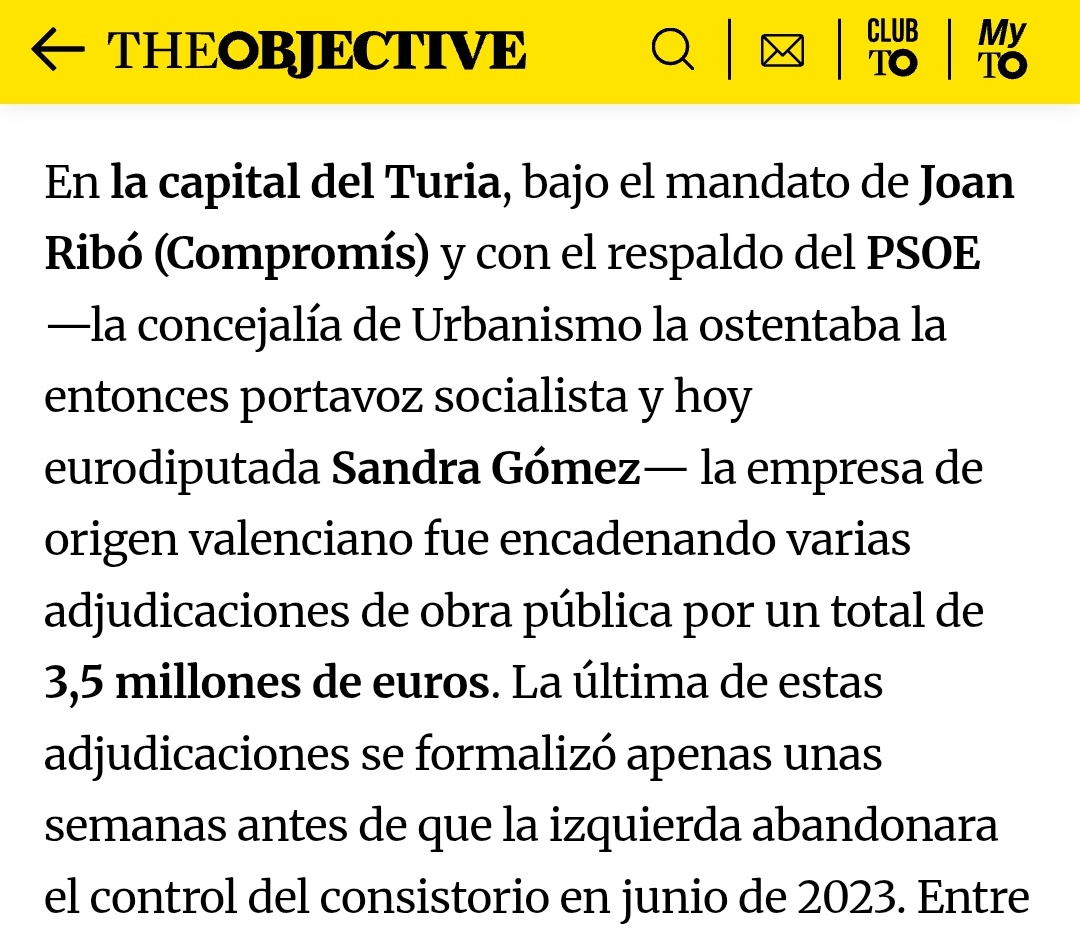 THEOBJECTIVE CLUB TO My TO

En la capital del Turia, bajo el mandato de Joan Ribó (Compromís) y con el respaldo del PSOE —la concejalía de Urbanismo la ostentaba la entonces portavoz socialista y hoy eurodiputada Sandra Gómez— la empresa de origen valenciano fue encadenando varias adjudicaciones de obra pública por un total de 3,5 millones de euros. La última de estas adjudicaciones se formalizó apenas unas semanas antes de que la izquierda abandonara el control del consistorio en junio de 2023. Entre